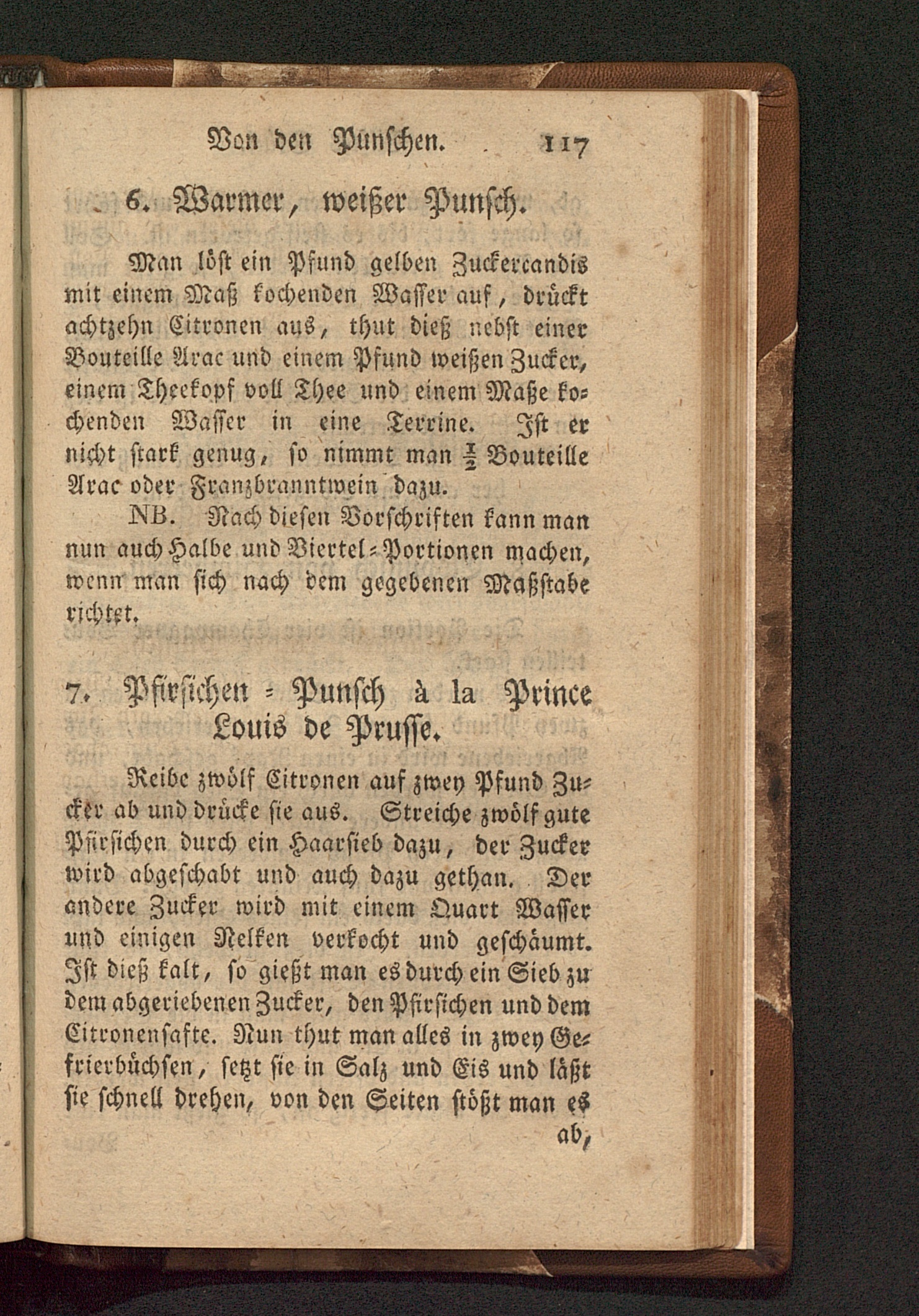 Von den Pünschen. 117

6. Warmer, weißer Punsch.

Man löst ein Pfund gelben Zuckercandis mit einem Maß kochenden Wasser auf, drückt achtzehn Citronen aus, thut dieß nebst einer Bouteille Arac und einem Pfund weißen Zucker, einem Theekopf voll Thee und einem Maße kochenden Wasser in eine Terrine. Ist er nicht stark genug, so nimmt man $\frac{1}{2}$ Bouteille Arac oder Franzbranntwein dazu.

NB. Nach diesen Vorschriften kann man nun auch Halbe und Viertel-Portionen machen, wenn man sich nach dem gegebenen Maßstabe richtet.

7. Pfirsichen-Punsch à la Prince Louis de Prusse.

Reibe zwölf Citronen auf zwey Pfund Zucker ab und drücke sie aus. Streiche zwölf gute Pfirsichen durch ein Haarsieb dazu, der Zucker wird abgeschabt und auch dazu gethan. Der andere Zucker wird mit einem Quart Wasser und einigen Nelken verkocht und geschäumt. Ist dieß kalt, so gießt man es durch ein Sieb zu dem abgeriebenen Zucker, den Pfirsichen und dem Citronensafte. Nun thut man alles in zwey Gefrierbüchsen, setzt sie in Salz und Eis und läßt sie schnell drehen, von den Seiten stößt man es

ab,